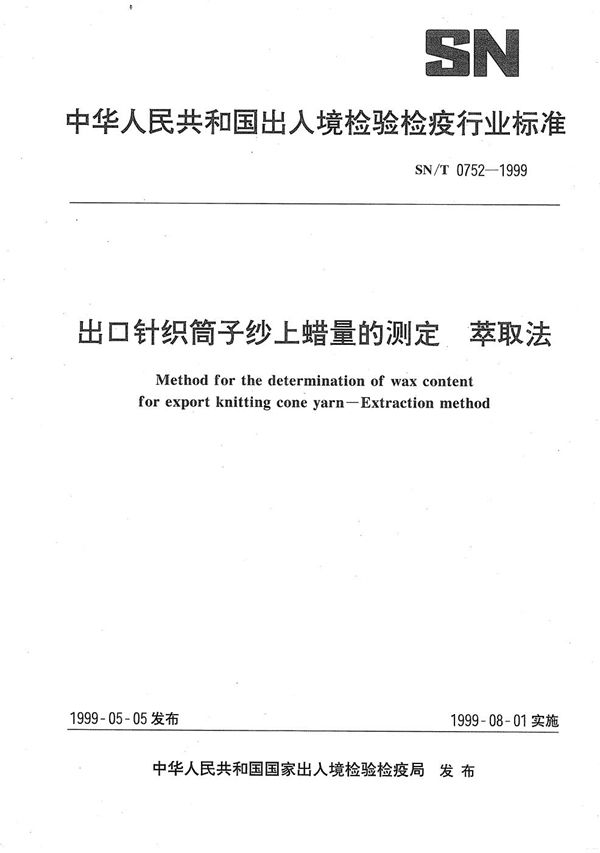 SN

中华人民共和国出入境检验检疫行业标准

SN/T 0752—1999

出口针织筒子纱上蜡量的测定　萃取法

Method for the determination of wax content for export knitting cone yarn—Extraction method

1999-05-05 发布

1999-08-01 实施

中华人民共和国国家出入境检验检疫局　发布